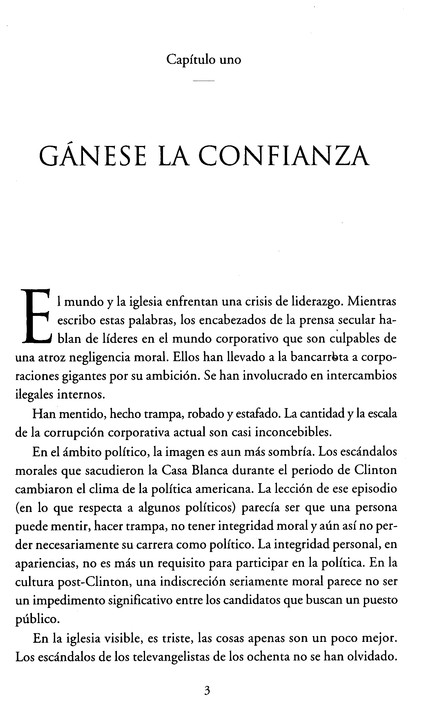 Capítulo uno

GÁNESE LA CONFIANZA

El mundo y la iglesia enfrentan una crisis de liderazgo. Mientras escribo estas palabras, los encabezados de la prensa secular hablan de líderes en el mundo corporativo que son culpables de una atroz negligencia moral. Ellos han llevado a la bancarrota a corporaciones gigantes por su ambición. Se han involucrado en intercambios ilegales internos.

Han mentido, hecho trampa, robado y estafado. La cantidad y la escala de la corrupción corporativa actual son casi inconcebibles.

En el ámbito político, la imagen es aun más sombría. Los escándalos morales que sacudieron la Casa Blanca durante el periodo de Clinton cambiaron el clima de la política americana. La lección de ese episodio (en lo que respecta a algunos políticos) parecía ser que una persona puede mentir, hacer trampa, no tener integridad moral y aún así no perder necesariamente su carrera como político. La integridad personal, en apariencias, no es más un requisito para participar en la política. En la cultura post-Clinton, una indiscreción seriamente moral parece no ser un impedimento significativo entre los candidatos que buscan un puesto público.

En la iglesia visible, es triste, las cosas apenas son un poco mejor. Los escándalos de los televangelistas de los ochenta no se han olvidado.

3